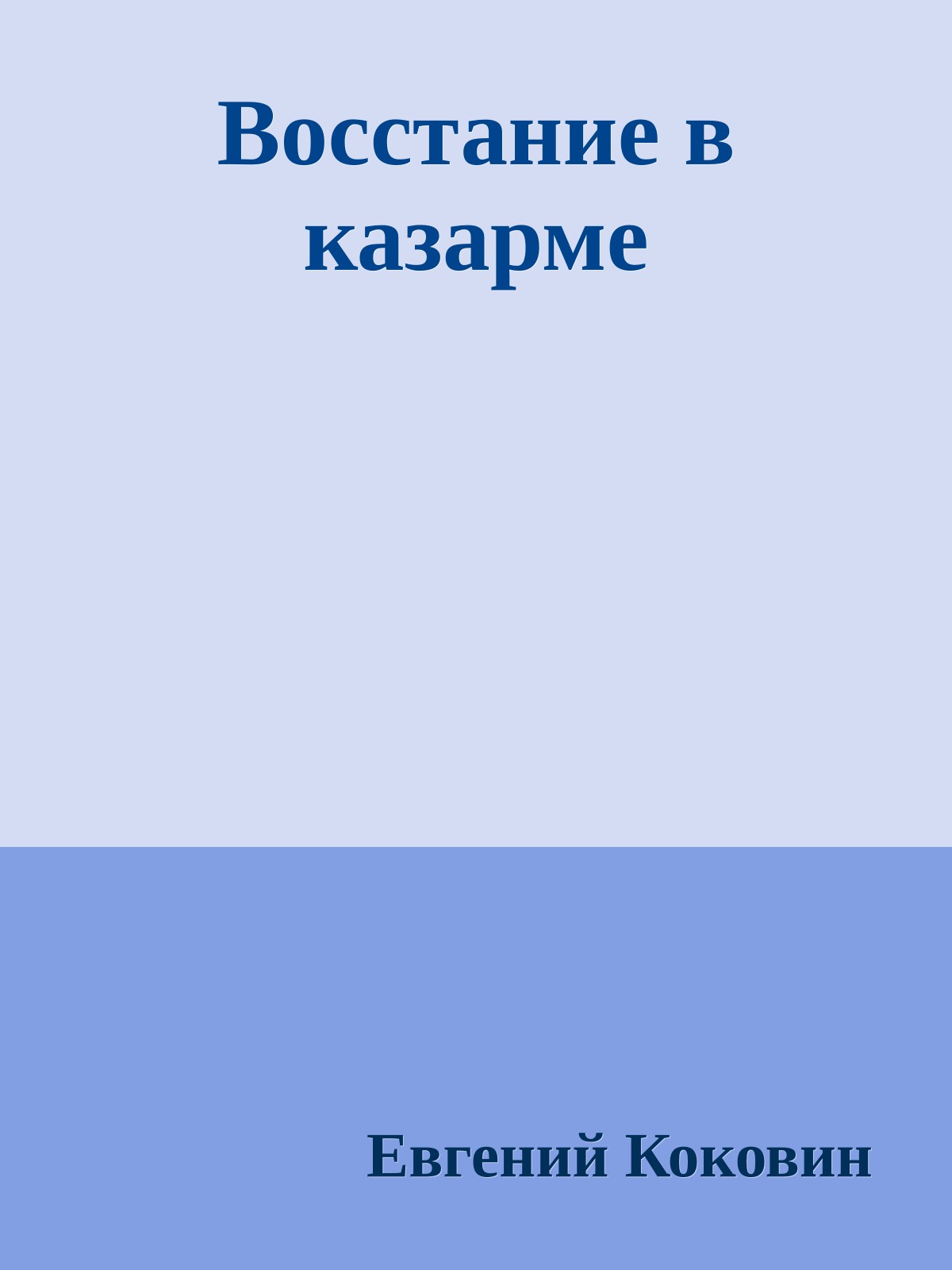 Восстание в казарме

Евгений Коковин